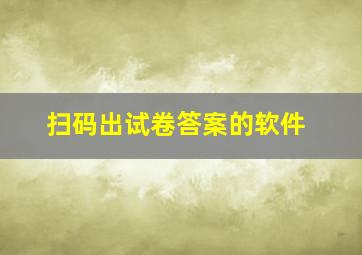 扫码出试卷答案的软件